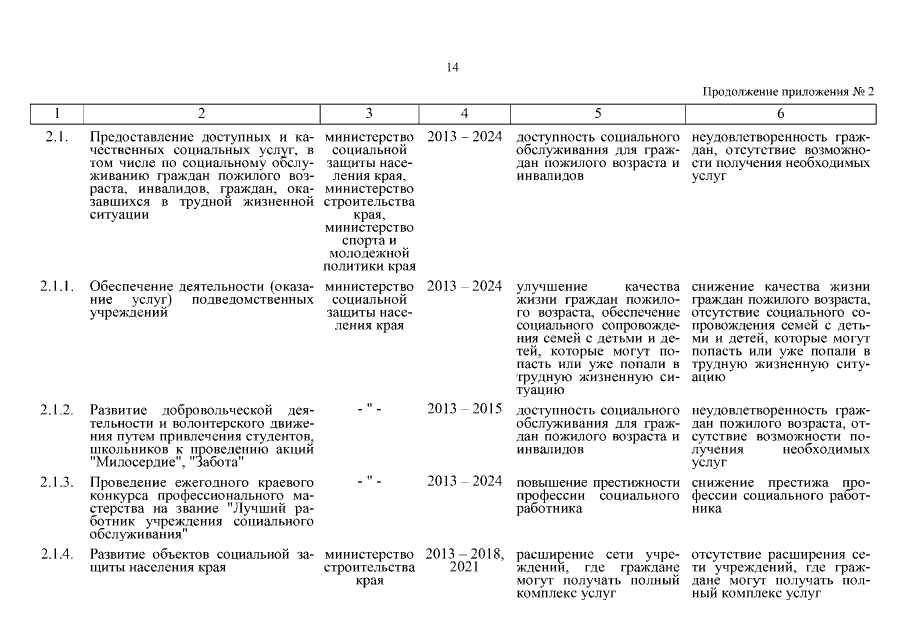 14

Продолжение приложения № 2

| 1 | 2 | 3 | 4 | 5 | 6 |
|---|---|---|---|---|---|
| 2.1. | Предоставление доступных и качественных социальных услуг, в том числе по социальному обслуживанию граждан пожилого возраста, инвалидов, граждан, оказавшихся в трудной жизненной ситуации | министерство социальной защиты населения края, министерство строительства края, министерство спорта и молодежной политики края | 2013 – 2024 | доступность социального обслуживания для граждан пожилого возраста и инвалидов | неудовлетворенность граждан, отсутствие возможности получения необходимых услуг |
| 2.1.1. | Обеспечение деятельности (оказание услуг) подведомственных учреждений | министерство социальной защиты населения края | 2013 – 2024 | улучшение качества жизни граждан пожилого возраста, обеспечение социального сопровождения семей с детьми и детей, которые могут попасть или уже попали в трудную жизненную ситуацию | снижение качества жизни граждан пожилого возраста, отсутствие социального сопровождения семей с детьми и детей, которые могут попасть или уже попали в трудную жизненную ситуацию |
| 2.1.2. | Развитие добровольческой деятельности и волонтерского движения путем привлечения студентов, школьников к проведению акций "Милосердие", "Забота" | - " - | 2013 – 2015 | доступность социального обслуживания для граждан пожилого возраста и инвалидов | неудовлетворенность граждан пожилого возраста, отсутствие возможности получения необходимых услуг |
| 2.1.3. | Проведение ежегодного краевого конкурса профессионального мастерства на звание "Лучший работник учреждения социального обслуживания" | - " - | 2013 – 2024 | повышение престижности профессии социального работника | снижение престижа профессии социального работника |
| 2.1.4. | Развитие объектов социальной защиты населения края | министерство строительства края | 2013 – 2018, 2021 | расширение сети учреждений, где граждане могут получать полный комплекс услуг | отсутствие расширения сети учреждений, где граждане могут получать полный комплекс услуг |